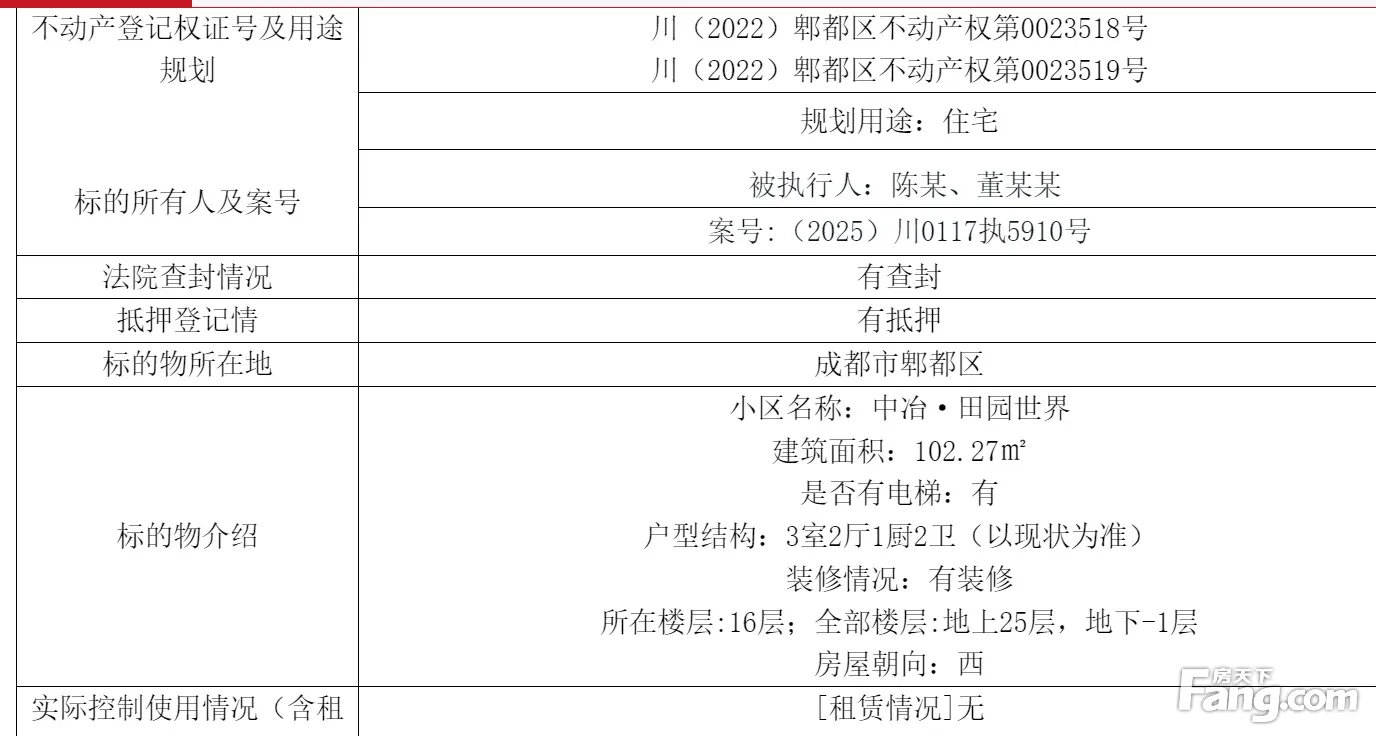 | 不动产登记权证号及用途规划 | 川（2022）郫都区不动产权第0023518号 川（2022）郫都区不动产权第0023519号 |
|---|---|
|  | 规划用途：住宅 |
| 标的所有人及案号 | 被执行人：陈某、董某某 |
|  | 案号:（2025）川0117执5910号 |
| 法院查封情况 | 有查封 |
| 抵押登记情 | 有抵押 |
| 标的物所在地 | 成都市郫都区 |
| 标的物介绍 | 小区名称：中冶·田园世界 建筑面积：102.27㎡ 是否有电梯：有 户型结构：3室2厅1厨2卫（以现状为准） 装修情况：有装修 所在楼层:16层；全部楼层:地上25层，地下-1层 房屋朝向：西 |
| 实际控制使用情况（含租 | [租赁情况]无 |

房天下 Fang.com